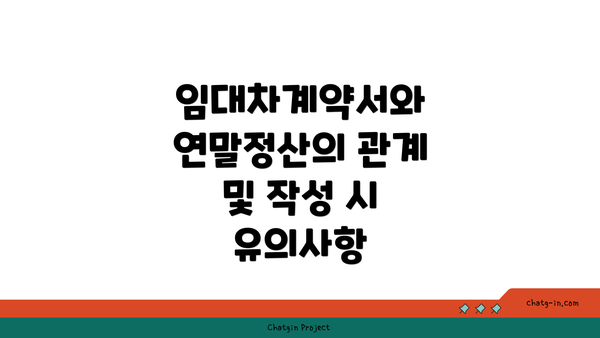 임대차계약서와 연말정산의 관계 및 작성 시 유의사항

chatg-in.com

Chatgin Project